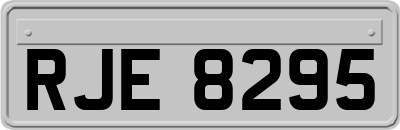 RJE 8295